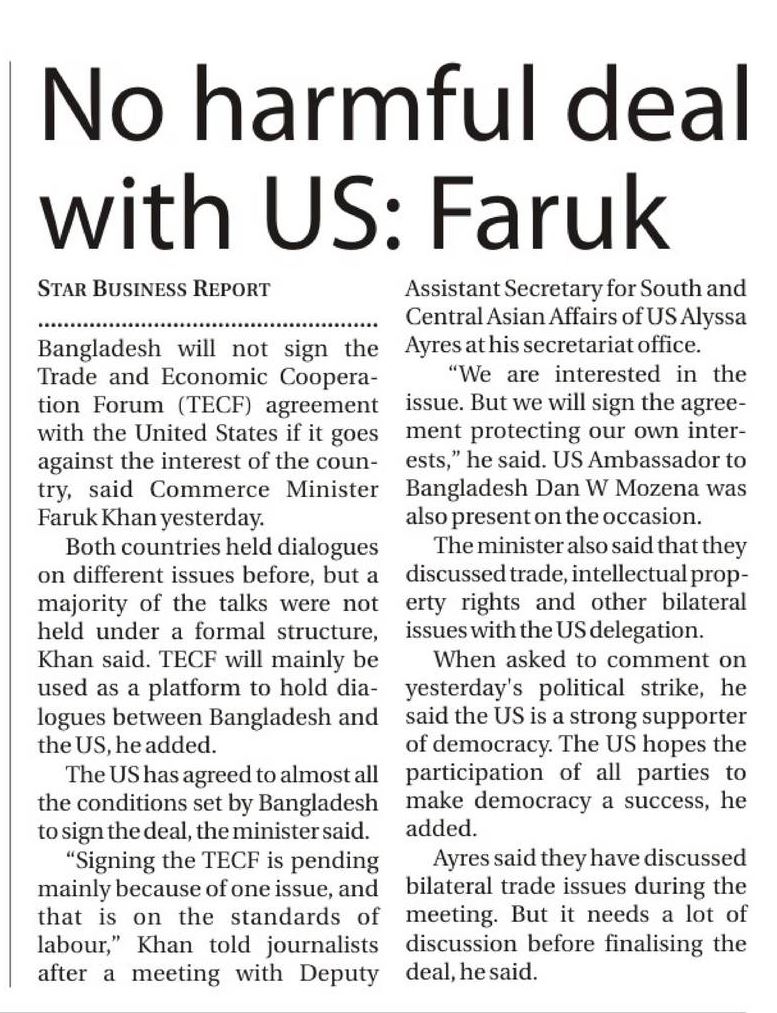 No harmful deal with US: Faruk

STAR BUSINESS REPORT

Bangladesh will not sign the Trade and Economic Cooperation Forum (TECF) agreement with the United States if it goes against the interest of the country, said Commerce Minister Faruk Khan yesterday.

Both countries held dialogues on different issues before, but a majority of the talks were not held under a formal structure, Khan said. TECF will mainly be used as a platform to hold dialogues between Bangladesh and the US, he added.

The US has agreed to almost all the conditions set by Bangladesh to sign the deal, the minister said.

"Signing the TECF is pending mainly because of one issue, and that is on the standards of labour," Khan told journalists after a meeting with Deputy Assistant Secretary for South and Central Asian Affairs of US Alyssa Ayres at his secretariat office.

"We are interested in the issue. But we will sign the agreement protecting our own interests," he said. US Ambassador to Bangladesh Dan W Mozena was also present on the occasion.

The minister also said that they discussed trade, intellectual property rights and other bilateral issues with the US delegation.

When asked to comment on yesterday's political strike, he said the US is a strong supporter of democracy. The US hopes the participation of all parties to make democracy a success, he added.

Ayres said they have discussed bilateral trade issues during the meeting. But it needs a lot of discussion before finalising the deal, he said.